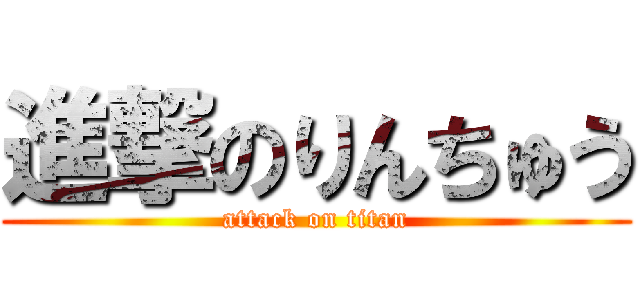 進撃のりんちゅう
attack on titan